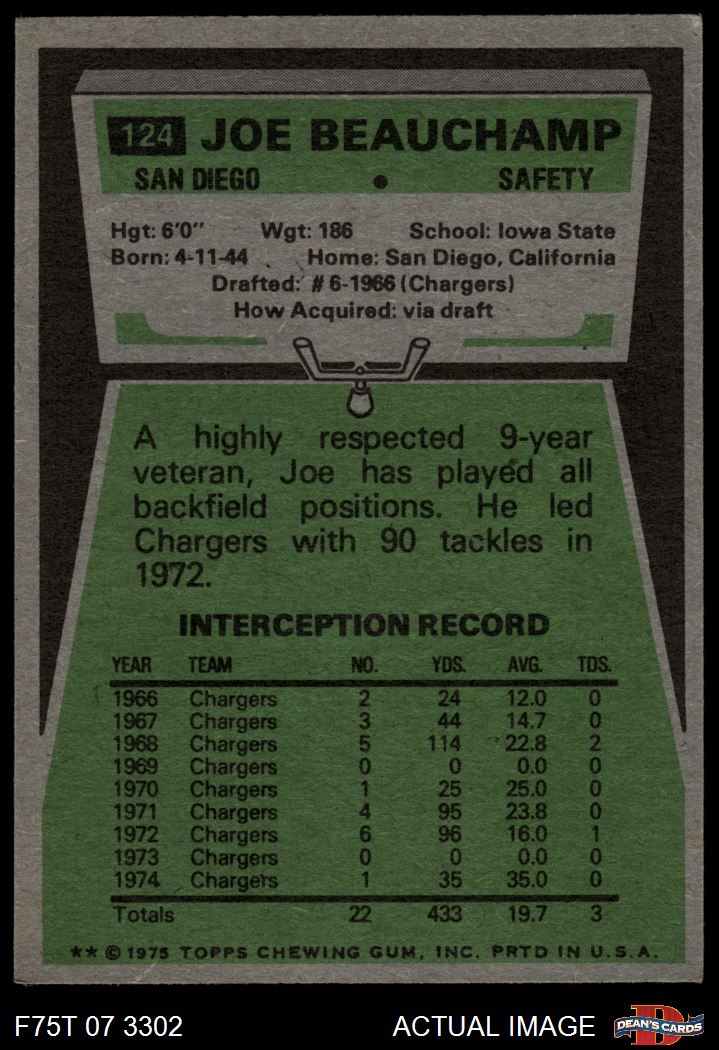 124 JOE BEAUCHAMP

SAN DIEGO • SAFETY

Hgt: 6'0" Wgt: 186 School: Iowa State
Born: 4-11-44 Home: San Diego, California
Drafted: # 6-1966 (Chargers)
How Acquired: via draft

A highly respected 9-year veteran, Joe has played all backfield positions. He led Chargers with 90 tackles in 1972.

INTERCEPTION RECORD

| YEAR | TEAM | NO. | YDS. | AVG. | TDS. |
|---|---|---|---|---|---|
| 1966 | Chargers | 2 | 24 | 12.0 | 0 |
| 1967 | Chargers | 3 | 44 | 14.7 | 0 |
| 1968 | Chargers | 5 | 114 | 22.8 | 2 |
| 1969 | Chargers | 0 | 0 | 0.0 | 0 |
| 1970 | Chargers | 1 | 25 | 25.0 | 0 |
| 1971 | Chargers | 4 | 95 | 23.8 | 0 |
| 1972 | Chargers | 6 | 96 | 16.0 | 1 |
| 1973 | Chargers | 0 | 0 | 0.0 | 0 |
| 1974 | Chargers | 1 | 35 | 35.0 | 0 |
| Totals | | 22 | 433 | 19.7 | 3 |

** © 1975 TOPPS CHEWING GUM, INC. PRTD IN U.S.A.

F75T 07 3302 ACTUAL IMAGE DEAN'S CARDS